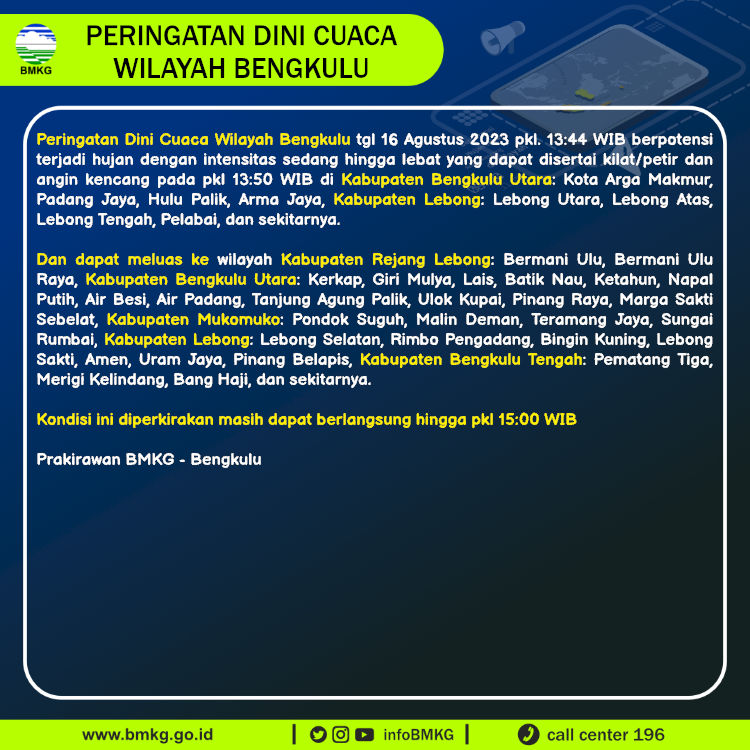 BMKG

PERINGATAN DINI CUACA WILAYAH BENGKULU

Peringatan Dini Cuaca Wilayah Bengkulu tgl 16 Agustus 2023 pkl. 13:44 WIB berpotensi terjadi hujan dengan intensitas sedang hingga lebat yang dapat disertai kilat/petir dan angin kencang pada pkl 13:50 WIB di Kabupaten Bengkulu Utara: Kota Arga Makmur, Padang Jaya, Hulu Palik, Arma Jaya, Kabupaten Lebong: Lebong Utara, Lebong Atas, Lebong Tengah, Pelabai, dan sekitarnya.

Dan dapat meluas ke wilayah Kabupaten Rejang Lebong: Bermani Ulu, Bermani Ulu Raya, Kabupaten Bengkulu Utara: Kerkap, Giri Mulya, Lais, Batik Nau, Ketahun, Napal Putih, Air Besi, Air Padang, Tanjung Agung Palik, Ulok Kupai, Pinang Raya, Marga Sakti Sebelat, Kabupaten Mukomuko: Pondok Suguh, Malin Deman, Teramang Jaya, Sungai Rumbai, Kabupaten Lebong: Lebong Selatan, Rimbo Pengadang, Bingin Kuning, Lebong Sakti, Amen, Uram Jaya, Pinang Belapis, Kabupaten Bengkulu Tengah: Pematang Tiga, Merigi Kelindang, Bang Haji, dan sekitarnya.

Kondisi ini diperkirakan masih dapat berlangsung hingga pkl 15:00 WIB

Prakirawan BMKG - Bengkulu

www.bmkg.go.id | infoBMKG | call center 196